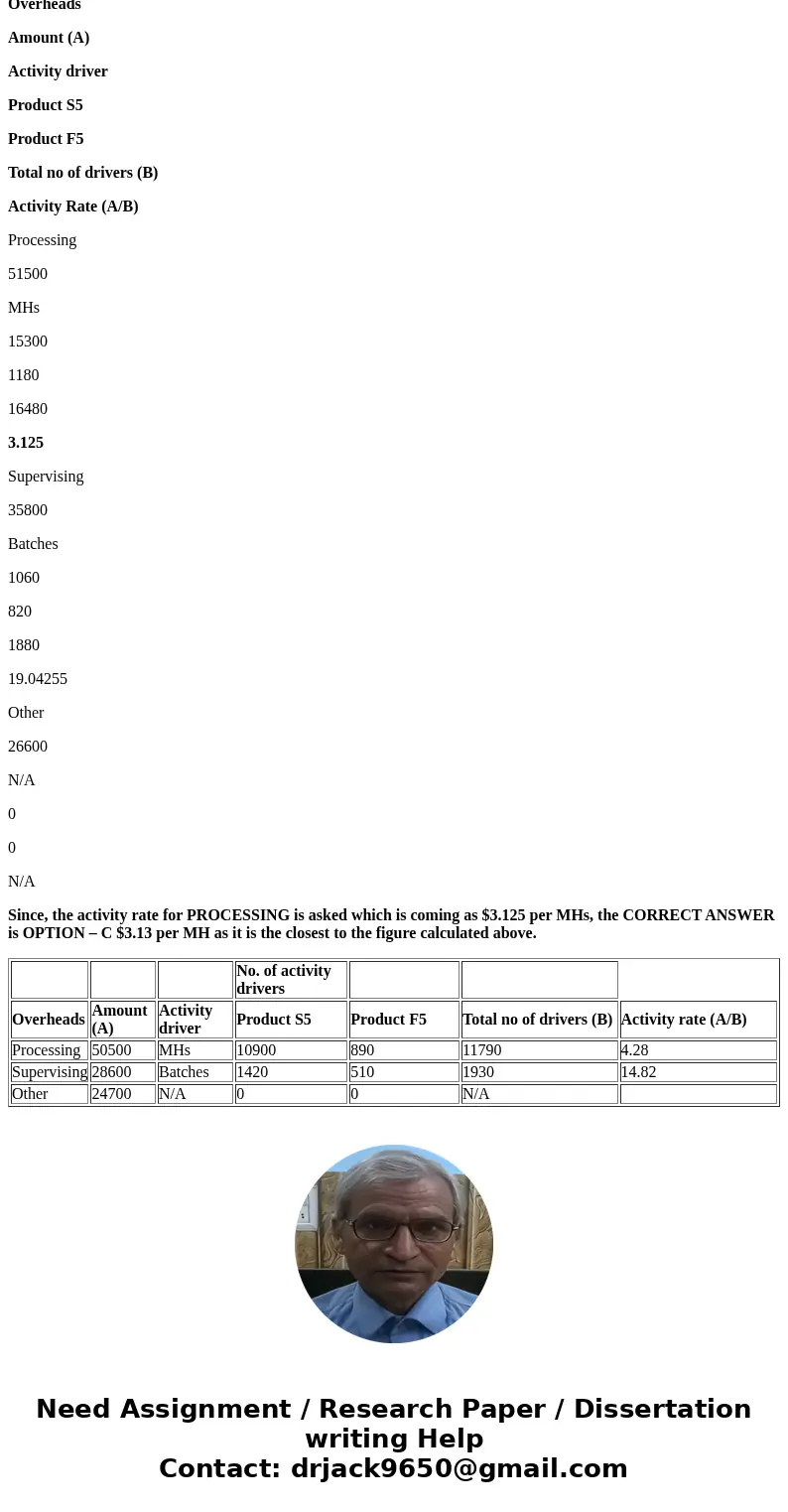 Overheads

Amount (A)

Activity driver

Product S5

Product F5

Total no of drivers (B)

Activity Rate (A/B)

Processing

51500

MHs

15300

1180

16480

3.125

Supervising

35800

Batches

1060

820

1880

19.04255

Other

26600

N/A

0

0

N/A

Since, the activity rate for PROCESSING is asked which is coming as $3.125 per MHs, the CORRECT ANSWER is OPTION – C $3.13 per MH as it is the closest to the figure calculated above.

| | | | No. of activity drivers | | | |
|---|---|---|---|---|---|---|
| Overheads | Amount (A) | Activity driver | Product S5 | Product F5 | Total no of drivers (B) | Activity rate (A/B) |
| Processing | 50500 | MHs | 10900 | 890 | 11790 | 4.28 |
| Supervising | 28600 | Batches | 1420 | 510 | 1930 | 14.82 |
| Other | 24700 | N/A | 0 | 0 | N/A | |

Need Assignment / Research Paper / Dissertation writing Help
Contact: drjack9650@gmail.com